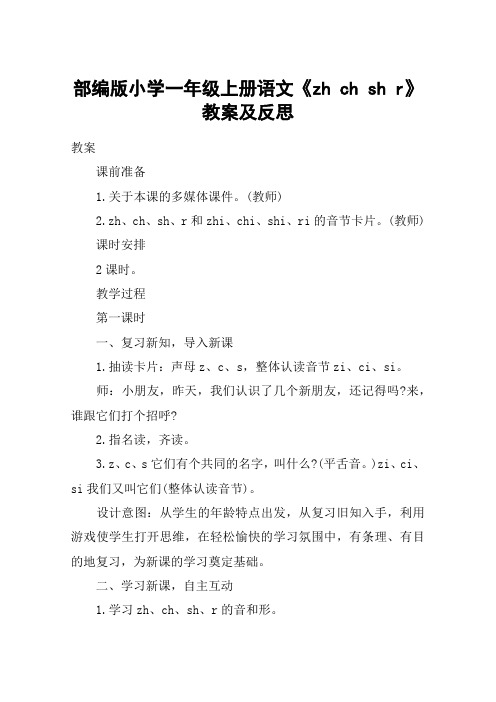 部编版小学一年级上册语文《zh ch sh r》教案及反思

教案

课前准备

1.关于本课的多媒体课件。(教师)

2.zh、ch、sh、r和zhi、chi、shi、ri的音节卡片。(教师)

课时安排

2课时。

教学过程

第一课时

一、复习新知，导入新课

1.抽读卡片：声母z、c、s，整体认读音节zi、ci、si。

师：小朋友，昨天，我们认识了几个新朋友，还记得吗?来，谁跟它们打个招呼?

2.指名读，齐读。

3.z、c、s它们有个共同的名字，叫什么?(平舌音。)zi、ci、si我们又叫它们(整体认读音节)。

设计意图：从学生的年龄特点出发，从复习旧知入手，利用游戏使学生打开思维，在轻松愉快的学习氛围中，有条理、有目的地复习，为新课的学习奠定基础。

二、学习新课，自主互动

1.学习zh、ch、sh、r的音和形。